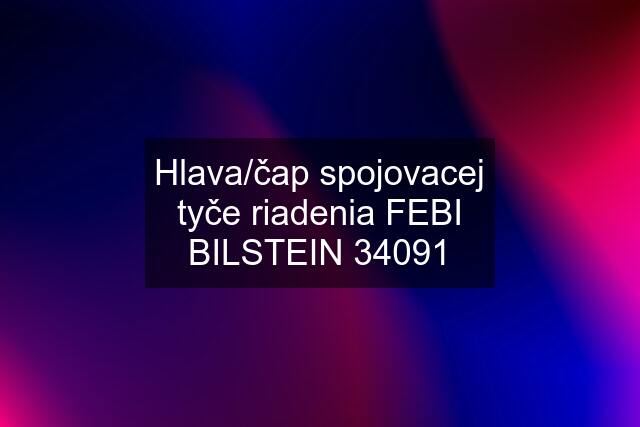 Hlava/čap spojovacej tyče riadenia FEBI BILSTEIN 34091